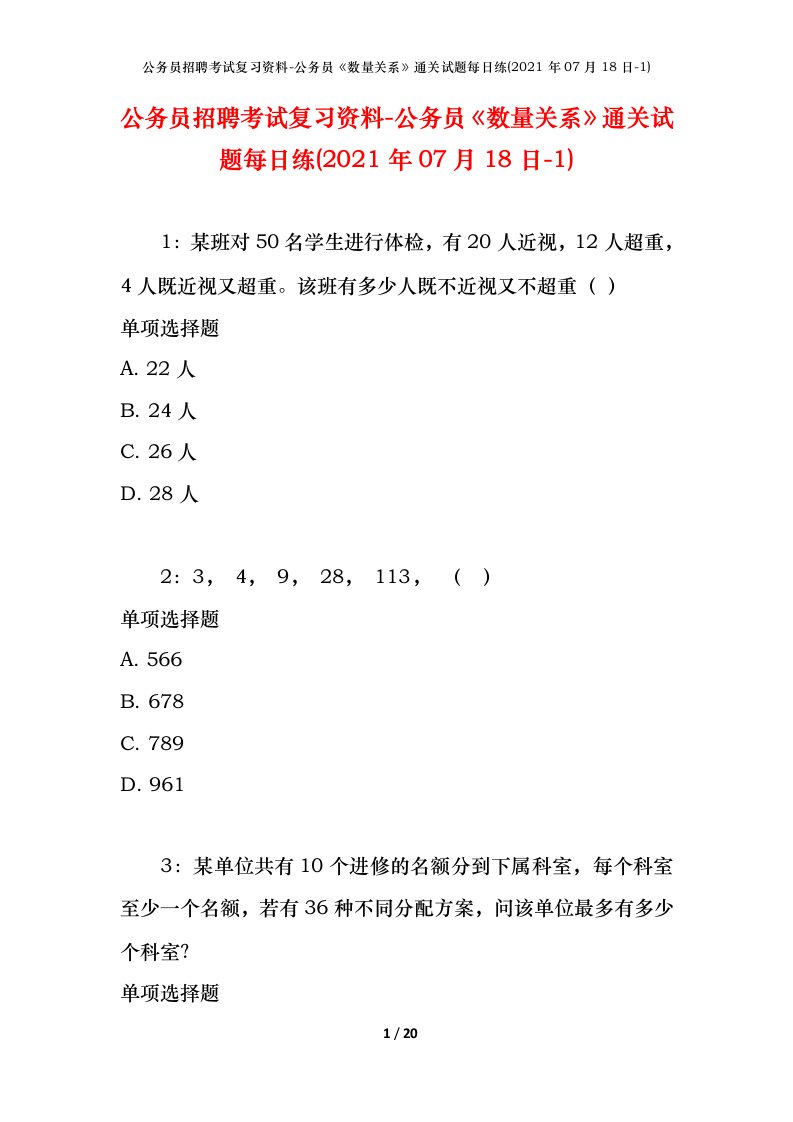 公务员招聘考试复习资料-公务员《数量关系》通关试题每日练(2021 年 07 月 18 日-1)

公务员招聘考试复习资料-公务员《数量关系》通关试题每日练(2021 年 07 月 18 日-1)

1：某班对 50 名学生进行体检，有 20 人近视，12 人超重，4 人既近视又超重。该班有多少人既不近视又不超重（ ）

单项选择题

A. 22 人

B. 24 人

C. 26 人

D. 28 人

2：3， 4， 9， 28， 113， （ ）

单项选择题

A. 566

B. 678

C. 789

D. 961

3：某单位共有 10 个进修的名额分到下属科室，每个科室至少一个名额，若有 36 种不同分配方案，问该单位最多有多少个科室?

单项选择题

1 / 20